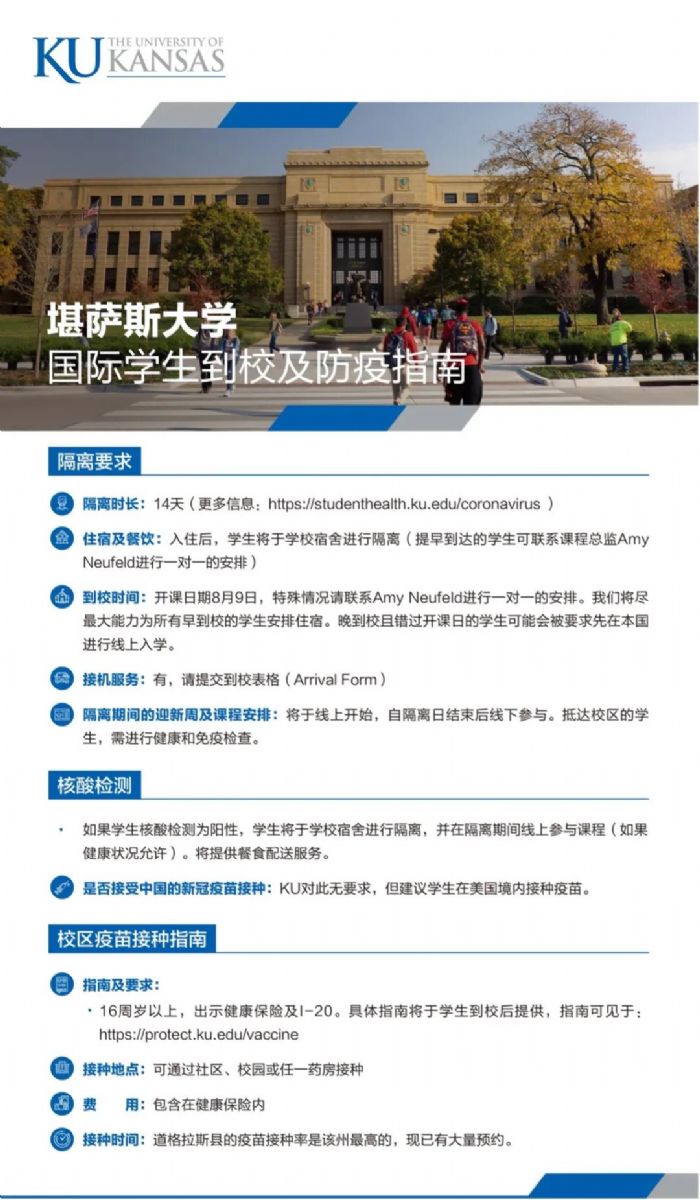 KU THE UNIVERSITY OF KANSAS

堪萨斯大学
国际学生到校及防疫指南

隔离要求

隔离时长：14天（更多信息：https://studenthealth.ku.edu/coronavirus ）

住宿及餐饮：入住后，学生将于学校宿舍进行隔离（提早到达的学生可联系课程总监Amy Neufeld进行一对一的安排）

到校时间：开课日期8月9日，特殊情况请联系Amy Neufeld进行一对一的安排。我们将尽最大能力为所有早到校的学生安排住宿。晚到校且错过开课日的学生可能会被要求先在本国进行线上入学。

接机服务：有，请提交到校表格（Arrival Form）

隔离期间的迎新周及课程安排：将于线上开始，自隔离日结束后线下参与。抵达校区的学生，需进行健康和免疫检查。

核酸检测

· 如果学生核酸检测为阳性，学生将于学校宿舍进行隔离，并在隔离期间线上参与课程（如果健康状况允许）。将提供餐食配送服务。

是否接受中国的新冠疫苗接种：KU对此无要求，但建议学生在美国境内接种疫苗。

校区疫苗接种指南

指南及要求：
· 16周岁以上，出示健康保险及I-20。具体指南将于学生到校后提供，指南可见于：https://protect.ku.edu/vaccine

接种地点：可通过社区、校园或任一药房接种

费　　用：包含在健康保险内

接种时间：道格拉斯县的疫苗接种率是该州最高的，现已有大量预约。